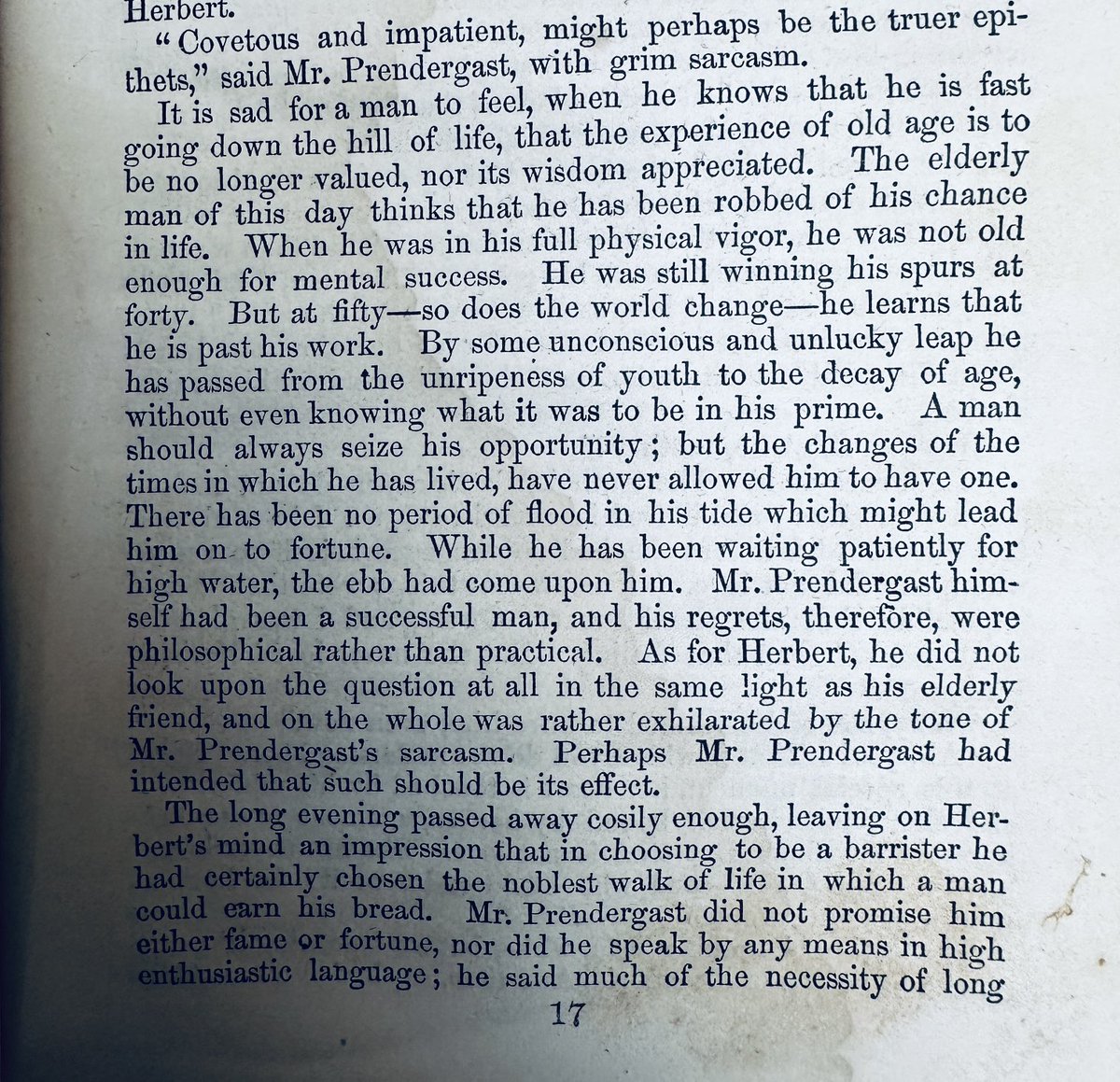 Herbert.

"Covetous and impatient, might perhaps be the truer epithets," said Mr. Prendergast, with grim sarcasm.

It is sad for a man to feel, when he knows that he is fast going down the hill of life, that the experience of old age is to be no longer valued, nor its wisdom appreciated. The elderly man of this day thinks that he has been robbed of his chance in life. When he was in his full physical vigor, he was not old enough for mental success. He was still winning his spurs at forty. But at fifty—so does the world change—he learns that he is past his work. By some unconscious and unlucky leap he has passed from the unripeness of youth to the decay of age, without even knowing what it was to be in his prime. A man should always seize his opportunity; but the changes of the times in which he has lived, have never allowed him to have one. There has been no period of flood in his tide which might lead him on to fortune. While he has been waiting patiently for high water, the ebb had come upon him. Mr. Prendergast himself had been a successful man, and his regrets, therefore, were philosophical rather than practical. As for Herbert, he did not look upon the question at all in the same light as his elderly friend, and on the whole was rather exhilarated by the tone of Mr. Prendergast's sarcasm. Perhaps Mr. Prendergast had intended that such should be its effect.

The long evening passed away cosily enough, leaving on Herbert's mind an impression that in choosing to be a barrister he had certainly chosen the noblest walk of life in which a man could earn his bread. Mr. Prendergast did not promise him either fame or fortune, nor did he speak by any means in high enthusiastic language; he said much of the necessity of long

17